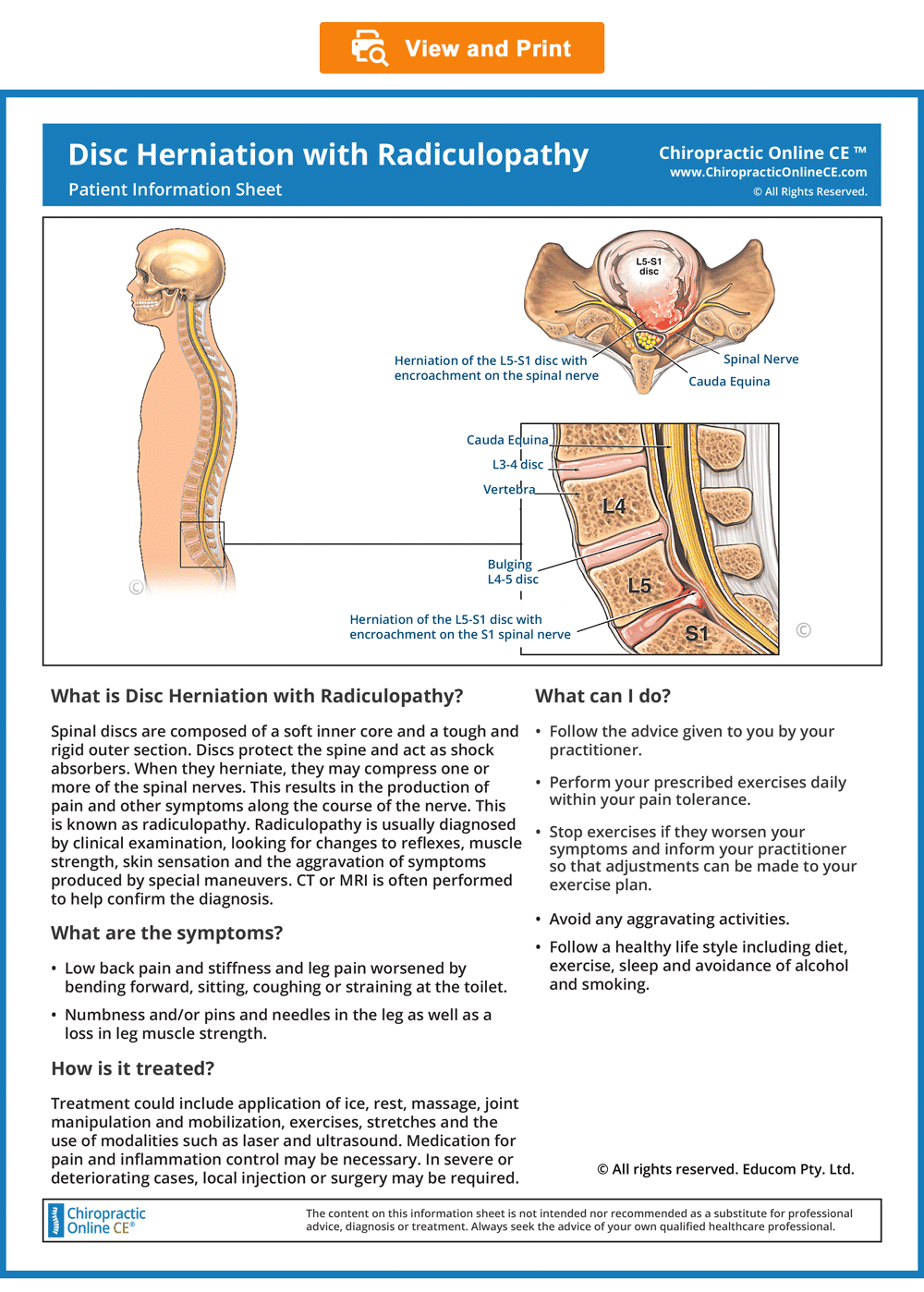 View and Print

Disc Herniation with Radiculopathy
Patient Information Sheet

Chiropractic Online CE ™
www.ChiropracticOnlineCE.com
© All Rights Reserved.

L5-S1 disc
Herniation of the L5-S1 disc with encroachment on the spinal nerve
Spinal Nerve
Cauda Equina

Cauda Equina
L3-4 disc
Vertebra
L4
Bulging L4-5 disc
L5
Herniation of the L5-S1 disc with encroachment on the S1 spinal nerve
S1

©
©

What is Disc Herniation with Radiculopathy?

Spinal discs are composed of a soft inner core and a tough and rigid outer section. Discs protect the spine and act as shock absorbers. When they herniate, they may compress one or more of the spinal nerves. This results in the production of pain and other symptoms along the course of the nerve. This is known as radiculopathy. Radiculopathy is usually diagnosed by clinical examination, looking for changes to reflexes, muscle strength, skin sensation and the aggravation of symptoms produced by special maneuvers. CT or MRI is often performed to help confirm the diagnosis.

What are the symptoms?

• Low back pain and stiffness and leg pain worsened by bending forward, sitting, coughing or straining at the toilet.
• Numbness and/or pins and needles in the leg as well as a loss in leg muscle strength.

How is it treated?

Treatment could include application of ice, rest, massage, joint manipulation and mobilization, exercises, stretches and the use of modalities such as laser and ultrasound. Medication for pain and inflammation control may be necessary. In severe or deteriorating cases, local injection or surgery may be required.

What can I do?

• Follow the advice given to you by your practitioner.
• Perform your prescribed exercises daily within your pain tolerance.
• Stop exercises if they worsen your symptoms and inform your practitioner so that adjustments can be made to your exercise plan.
• Avoid any aggravating activities.
• Follow a healthy life style including diet, exercise, sleep and avoidance of alcohol and smoking.

© All rights reserved. Educom Pty. Ltd.

Chiropractic Online CE®

The content on this information sheet is not intended nor recommended as a substitute for professional advice, diagnosis or treatment. Always seek the advice of your own qualified healthcare professional.